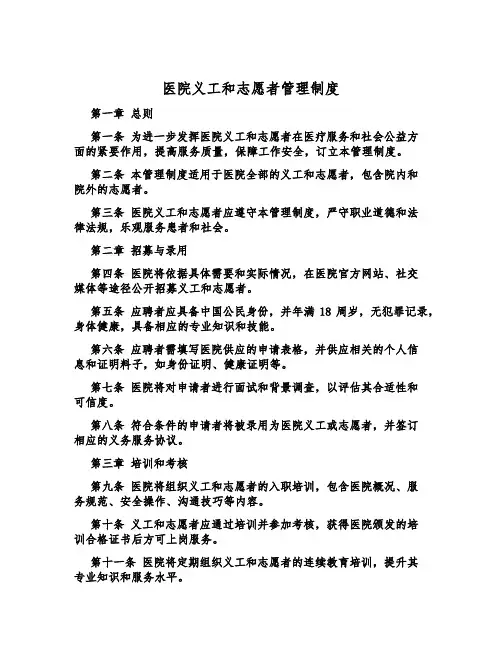 医院义工和志愿者管理制度

第一章 总则

第一条 为进一步发挥医院义工和志愿者在医疗服务和社会公益方面的紧要作用，提高服务质量，保障工作安全，订立本管理制度。

第二条 本管理制度适用于医院全部的义工和志愿者，包含院内和院外的志愿者。

第三条 医院义工和志愿者应遵守本管理制度，严守职业道德和法律法规，乐观服务患者和社会。

第二章 招募与录用

第四条 医院将依据具体需要和实际情况，在医院官方网站、社交媒体等途径公开招募义工和志愿者。

第五条 应聘者应具备中国公民身份，并年满 18 周岁，无犯罪记录，身体健康，具备相应的专业知识和技能。

第六条 应聘者需填写医院供应的申请表格，并供应相关的个人信息和证明料子，如身份证明、健康证明等。

第七条 医院将对申请者进行面试和背景调查，以评估其合适性和可信度。

第八条 符合条件的申请者将被录用为医院义工或志愿者，并签订相应的义务服务协议。

第三章 培训和考核

第九条 医院将组织义工和志愿者的入职培训，包含医院概况、服务规范、安全操作、沟通技巧等内容。

第十条 义工和志愿者应通过培训并参加考核，获得医院颁发的培训合格证书后方可上岗服务。

第十一条 医院将定期组织义工和志愿者的连续教育培训，提升其专业知识和服务水平。